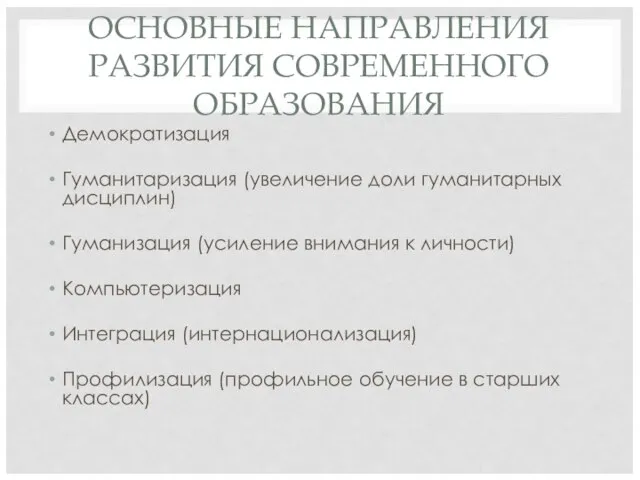 ОСНОВНЫЕ НАПРАВЛЕНИЯ РАЗВИТИЯ СОВРЕМЕННОГО ОБРАЗОВАНИЯ

• Демократизация

• Гуманитаризация (увеличение доли гуманитарных дисциплин)

• Гуманизация (усиление внимания к личности)

• Компьютеризация

• Интеграция (интернационализация)

• Профилизация (профильное обучение в старших классах)